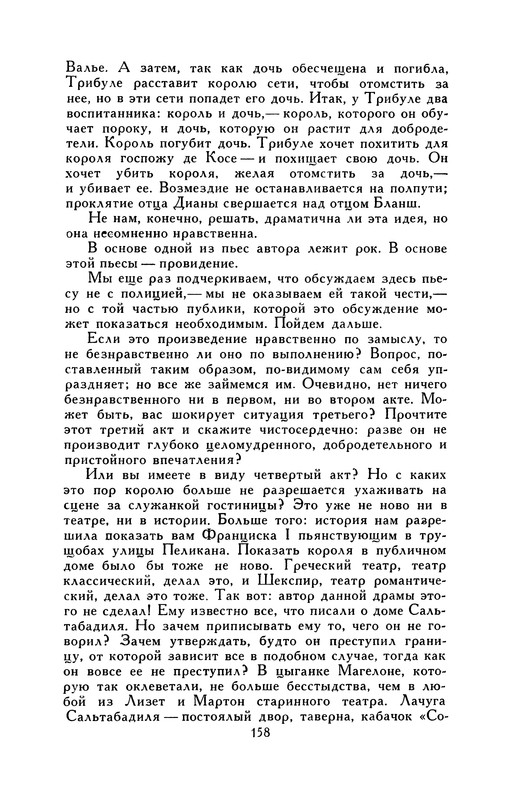 Валье. А затем, так как дочь обесчещена и погибла, Трибуле расставит королю сети, чтобы отомстить за нее, но в эти сети попадет его дочь. Итак, у Трибуле два воспитанника: король и дочь,— король, которого он обучает пороку, и дочь, которую он растит для добродетели. Король погубит дочь. Трибуле хочет похитить для короля госпожу де Косе — и похищает свою дочь. Он хочет убить короля, желая отомстить за дочь,— и убивает ее. Возмездие не останавливается на полпути; проклятие отца Дианы свершается над отцом Бланш.

Не нам, конечно, решать, драматична ли эта идея, но она несомненно нравственна.

В основе одной из пьес автора лежит рок. В основе этой пьесы — провидение.

Мы еще раз подчеркиваем, что обсуждаем здесь пьесу не с полицией,— мы не оказываем ей такой чести,— но с той частью публики, которой это обсуждение может показаться необходимым. Пойдем дальше.

Если это произведение нравственно по замыслу, то не безнравственно ли оно по выполнению? Вопрос, поставленный таким образом, по-видимому сам себя упраздняет; но все же займемся им. Очевидно, нет ничего безнравственного ни в первом, ни во втором акте. Может быть, вас шокирует ситуация третьего? Прочтите этот третий акт и скажите чистосердечно: разве он не производит глубоко целомудренного, добродетельного и пристойного впечатления?

Или вы имеете в виду четвертый акт? Но с каких это пор королю больше не разрешается ухаживать на сцене за служанкой гостиницы? Это уже не ново ни в театре, ни в истории. Больше того: история нам разрешила показать вам Франциска I пьянствующим в трущобах улицы Пеликана. Показать короля в публичном доме было бы тоже не ново. Греческий театр, театр классический, делал это, и Шекспир, театр романтический, делал это тоже. Так вот: автор данной драмы этого не сделал! Ему известно все, что писали о доме Сальтабадиля. Но зачем приписывать ему то, чего он не говорил? Зачем утверждать, будто он преступил границу, от которой зависит все в подобном случае, тогда как он вовсе ее не преступил? В цыганке Магелоне, которую так оклеветали, не больше бесстыдства, чем в любой из Лизет и Мартон старинного театра. Лачуга Сальтабадиля — постоялый двор, таверна, кабачок «Со-

158